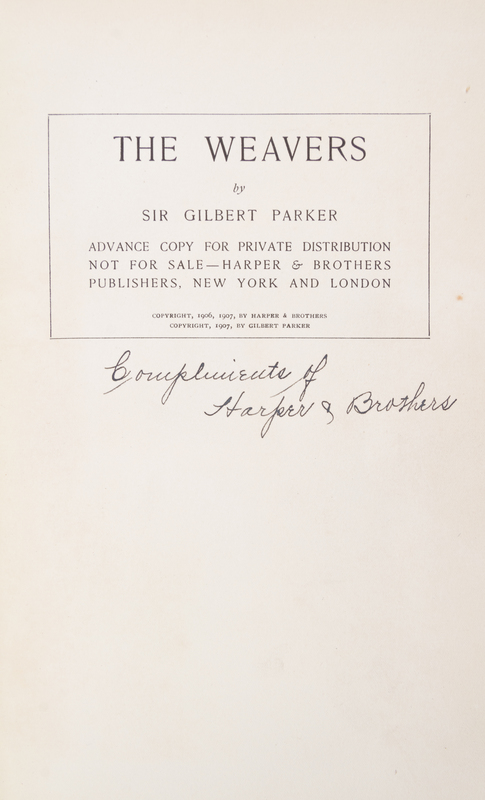 THE WEAVERS

by

SIR GILBERT PARKER

ADVANCE COPY FOR PRIVATE DISTRIBUTION
NOT FOR SALE—HARPER & BROTHERS
PUBLISHERS, NEW YORK AND LONDON

COPYRIGHT, 1906, 1907, BY HARPER & BROTHERS
COPYRIGHT, 1907, BY GILBERT PARKER

Compliments of
Harper & Brothers